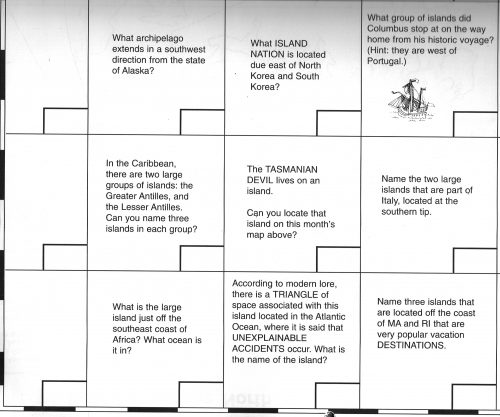 What archipelago extends in a southwest direction from the state of Alaska?

What ISLAND NATION is located due east of North Korea and South Korea?

What group of islands did Columbus stop at on the way home from his historic voyage? (Hint: they are west of Portugal.)

In the Caribbean, there are two large groups of islands: the Greater Antilles, and the Lesser Antilles. Can you name three islands in each group?

The TASMANIAN DEVIL lives on an island.

Can you locate that island on this month's map above?

Name the two large islands that are part of Italy, located at the southern tip.

What is the large island just off the southeast coast of Africa? What ocean is it in?

According to modern lore, there is a TRIANGLE of space associated with this island located in the Atlantic Ocean, where it is said that UNEXPLAINABLE ACCIDENTS occur. What is the name of the island?

Name three islands that are located off the coast of MA and RI that are very popular vacation DESTINATIONS.